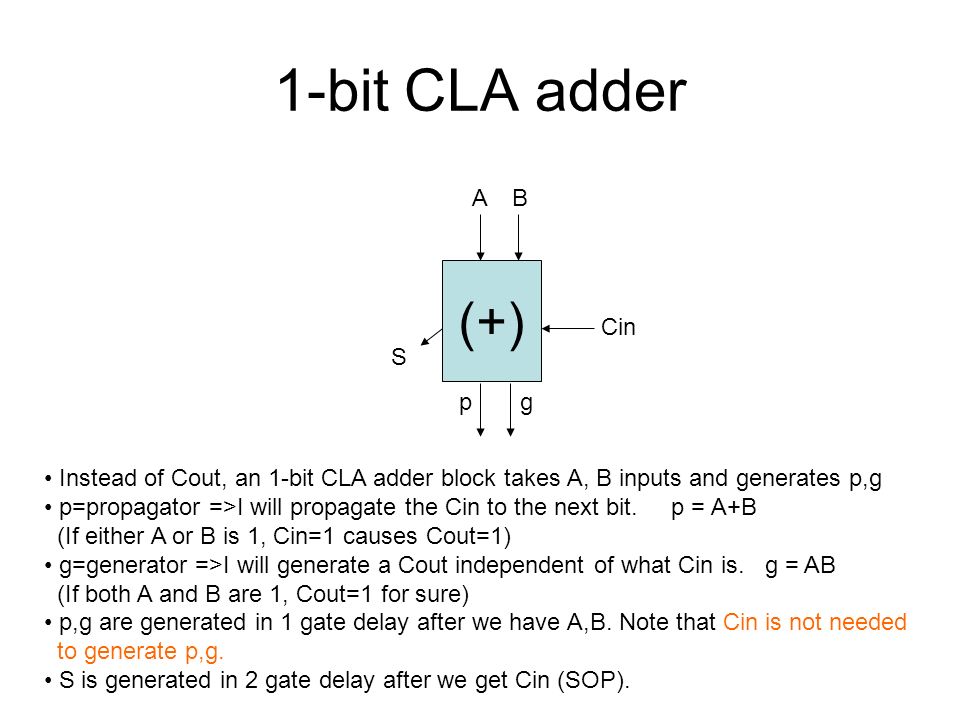 1-bit CLA adder

A B

(+)

Cin

S

p g

• Instead of Cout, an 1-bit CLA adder block takes A, B inputs and generates p,g
• p=propagator =>I will propagate the Cin to the next bit. p = A+B
(If either A or B is 1, Cin=1 causes Cout=1)
• g=generator =>I will generate a Cout independent of what Cin is. g = AB
(If both A and B are 1, Cout=1 for sure)
• p,g are generated in 1 gate delay after we have A,B. Note that Cin is not needed to generate p,g.
• S is generated in 2 gate delay after we get Cin (SOP).